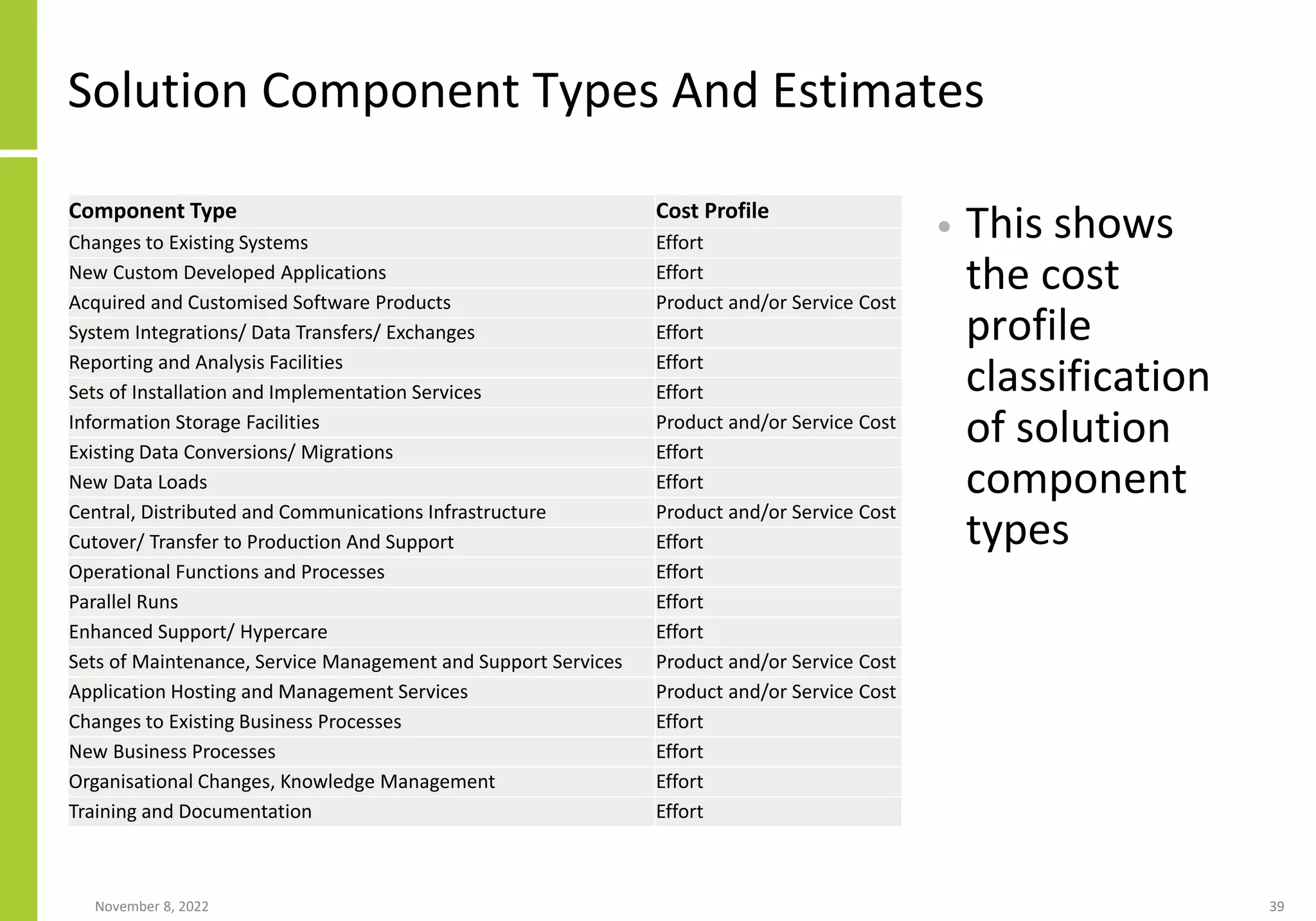 Solution Component Types And Estimates

| Component Type | Cost Profile |
|---|---|
| Changes to Existing Systems | Effort |
| New Custom Developed Applications | Effort |
| Acquired and Customised Software Products | Product and/or Service Cost |
| System Integrations/ Data Transfers/ Exchanges | Effort |
| Reporting and Analysis Facilities | Effort |
| Sets of Installation and Implementation Services | Effort |
| Information Storage Facilities | Product and/or Service Cost |
| Existing Data Conversions/ Migrations | Effort |
| New Data Loads | Effort |
| Central, Distributed and Communications Infrastructure | Product and/or Service Cost |
| Cutover/ Transfer to Production And Support | Effort |
| Operational Functions and Processes | Effort |
| Parallel Runs | Effort |
| Enhanced Support/ Hypercare | Effort |
| Sets of Maintenance, Service Management and Support Services | Product and/or Service Cost |
| Application Hosting and Management Services | Product and/or Service Cost |
| Changes to Existing Business Processes | Effort |
| New Business Processes | Effort |
| Organisational Changes, Knowledge Management | Effort |
| Training and Documentation | Effort |

• This shows the cost profile classification of solution component types

November 8, 2022

39